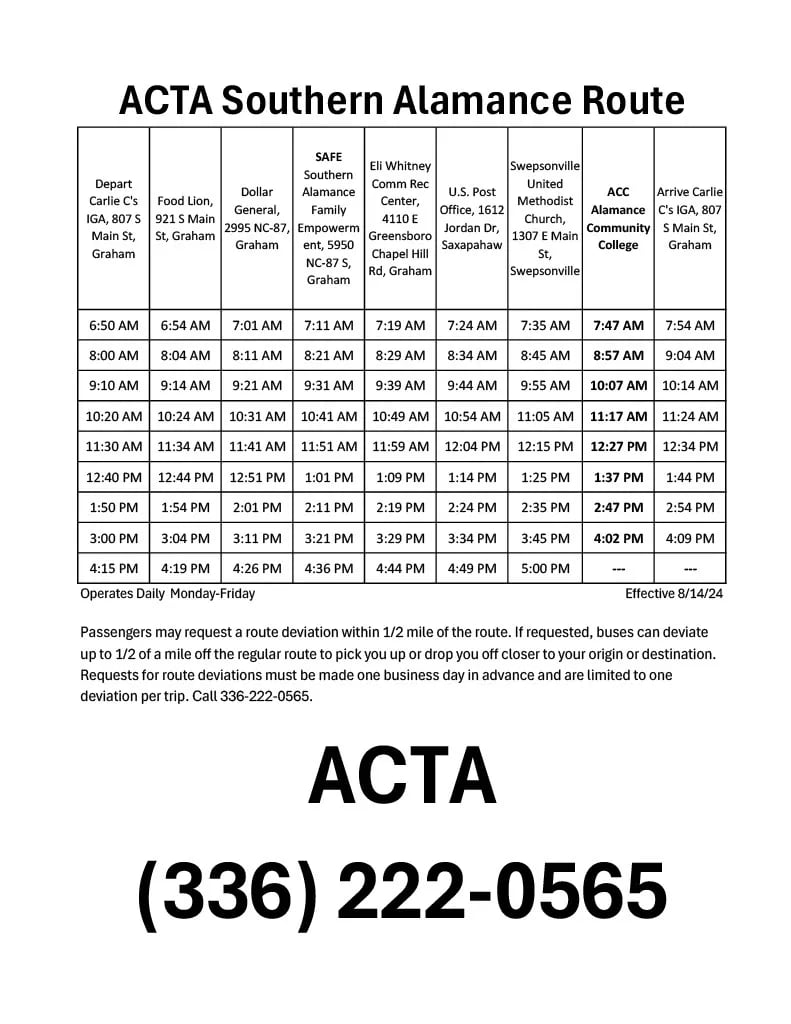 ACTA Southern Alamance Route

| Depart Carlie C's IGA, 807 S Main St, Graham | Food Lion, 921 S Main St, Graham | Dollar General, 2995 NC-87, Graham | SAFE Southern Alamance Family Empowerment, 5950 NC-87 S, Graham | Eli Whitney Comm Rec Center, 4110 E Greensboro Chapel Hill Rd, Graham | U.S. Post Office, 1612 Jordan Dr, Saxapahaw | Swepsonville United Methodist Church, 1307 E Main St, Swepsonville | ACC Alamance Community College | Arrive Carlie C's IGA, 807 S Main St, Graham |
|---|---|---|---|---|---|---|---|---|
| 6:50 AM | 6:54 AM | 7:01 AM | 7:11 AM | 7:19 AM | 7:24 AM | 7:35 AM | 7:47 AM | 7:54 AM |
| 8:00 AM | 8:04 AM | 8:11 AM | 8:21 AM | 8:29 AM | 8:34 AM | 8:45 AM | 8:57 AM | 9:04 AM |
| 9:10 AM | 9:14 AM | 9:21 AM | 9:31 AM | 9:39 AM | 9:44 AM | 9:55 AM | 10:07 AM | 10:14 AM |
| 10:20 AM | 10:24 AM | 10:31 AM | 10:41 AM | 10:49 AM | 10:54 AM | 11:05 AM | 11:17 AM | 11:24 AM |
| 11:30 AM | 11:34 AM | 11:41 AM | 11:51 AM | 11:59 AM | 12:04 PM | 12:15 PM | 12:27 PM | 12:34 PM |
| 12:40 PM | 12:44 PM | 12:51 PM | 1:01 PM | 1:09 PM | 1:14 PM | 1:25 PM | 1:37 PM | 1:44 PM |
| 1:50 PM | 1:54 PM | 2:01 PM | 2:11 PM | 2:19 PM | 2:24 PM | 2:35 PM | 2:47 PM | 2:54 PM |
| 3:00 PM | 3:04 PM | 3:11 PM | 3:21 PM | 3:29 PM | 3:34 PM | 3:45 PM | 4:02 PM | 4:09 PM |
| 4:15 PM | 4:19 PM | 4:26 PM | 4:36 PM | 4:44 PM | 4:49 PM | 5:00 PM | --- | --- |

Operates Daily Monday-Friday

Effective 8/14/24

Passengers may request a route deviation within 1/2 mile of the route. If requested, buses can deviate up to 1/2 of a mile off the regular route to pick you up or drop you off closer to your origin or destination. Requests for route deviations must be made one business day in advance and are limited to one deviation per trip. Call 336-222-0565.

ACTA
(336) 222-0565